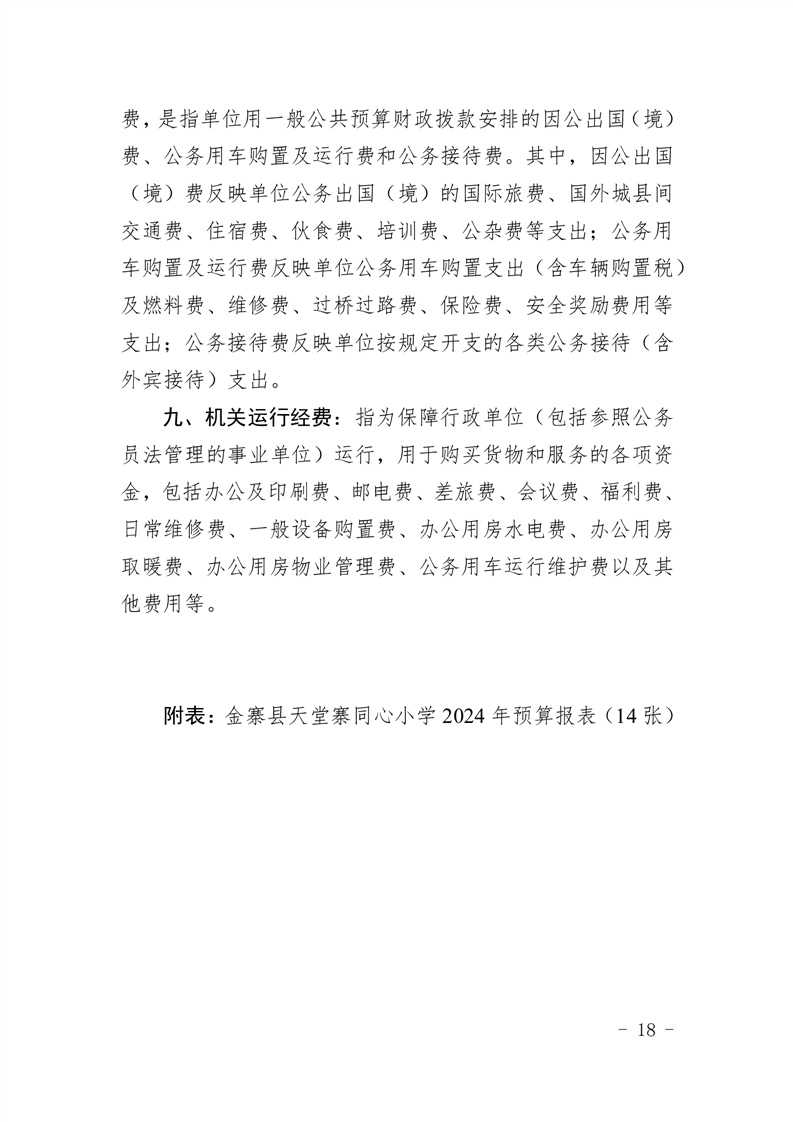 费，是指单位用一般公共预算财政拨款安排的因公出国（境）费、公务用车购置及运行费和公务接待费。其中，因公出国（境）费反映单位公务出国（境）的国际旅费、国外城县间交通费、住宿费、伙食费、培训费、公杂费等支出；公务用车购置及运行费反映单位公务用车购置支出（含车辆购置税）及燃料费、维修费、过桥过路费、保险费、安全奖励费用等支出；公务接待费反映单位按规定开支的各类公务接待（含外宾接待）支出。

九、机关运行经费：指为保障行政单位（包括参照公务员法管理的事业单位）运行，用于购买货物和服务的各项资金，包括办公及印刷费、邮电费、差旅费、会议费、福利费、日常维修费、一般设备购置费、办公用房水电费、办公用房取暖费、办公用房物业管理费、公务用车运行维护费以及其他费用等。

附表：金寨县天堂寨同心小学 2024 年预算报表（14 张）

－ 18 －